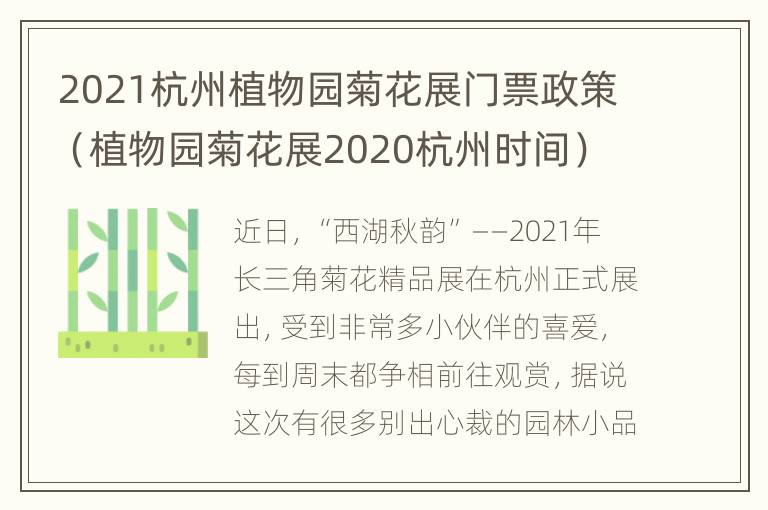 2021杭州植物园菊花展门票政策（植物园菊花展2020杭州时间）

近日，“西湖秋韵”——2021年长三角菊花精品展在杭州正式展出，受到非常多小伙伴的喜爱，每到周末都争相前往观赏，据说这次有很多别出心裁的园林小品